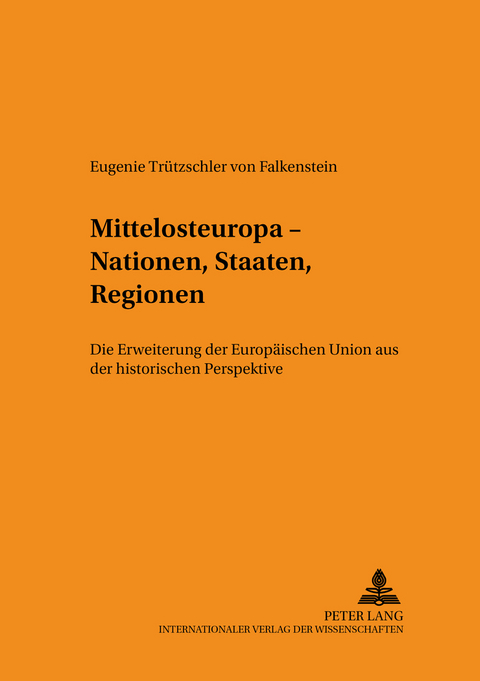 Eugenie Trützschler von Falkenstein

Mittelosteuropa – Nationen, Staaten, Regionen

Die Erweiterung der Europäischen Union aus der historischen Perspektive

PETER LANG
INTERNATIONALER VERLAG DER WISSENSCHAFTEN